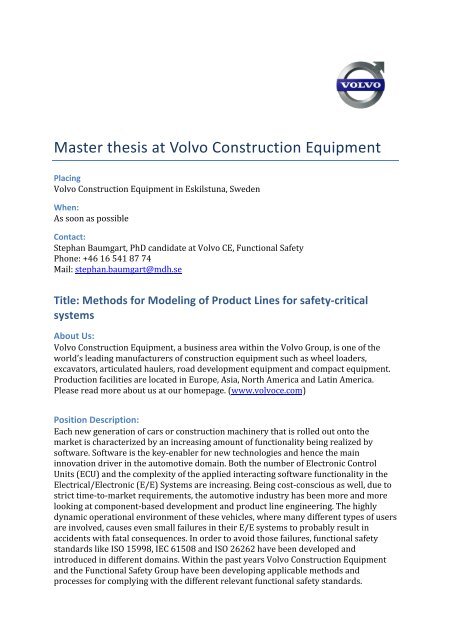 VOLVO

Master thesis at Volvo Construction Equipment

Placing
Volvo Construction Equipment in Eskilstuna, Sweden

When:
As soon as possible

Contact:
Stephan Baumgart, PhD candidate at Volvo CE, Functional Safety
Phone: +46 16 541 87 74
Mail: stephan.baumgart@mdh.se

Title: Methods for Modeling of Product Lines for safety-critical systems

About Us:
Volvo Construction Equipment, a business area within the Volvo Group, is one of the world's leading manufacturers of construction equipment such as wheel loaders, excavators, articulated haulers, road development equipment and compact equipment. Production facilities are located in Europe, Asia, North America and Latin America. Please read more about us at our homepage. (www.volvoce.com)

Position Description:
Each new generation of cars or construction machinery that is rolled out onto the market is characterized by an increasing amount of functionality being realized by software. Software is the key-enabler for new technologies and hence the main innovation driver in the automotive domain. Both the number of Electronic Control Units (ECU) and the complexity of the applied interacting software functionality in the Electrical/Electronic (E/E) Systems are increasing. Being cost-conscious as well, due to strict time-to-market requirements, the automotive industry has been more and more looking at component-based development and product line engineering. The highly dynamic operational environment of these vehicles, where many different types of users are involved, causes even small failures in their E/E systems to probably result in accidents with fatal consequences. In order to avoid those failures, functional safety standards like ISO 15998, IEC 61508 and ISO 26262 have been developed and introduced in different domains. Within the past years Volvo Construction Equipment and the Functional Safety Group have been developing applicable methods and processes for complying with the different relevant functional safety standards.